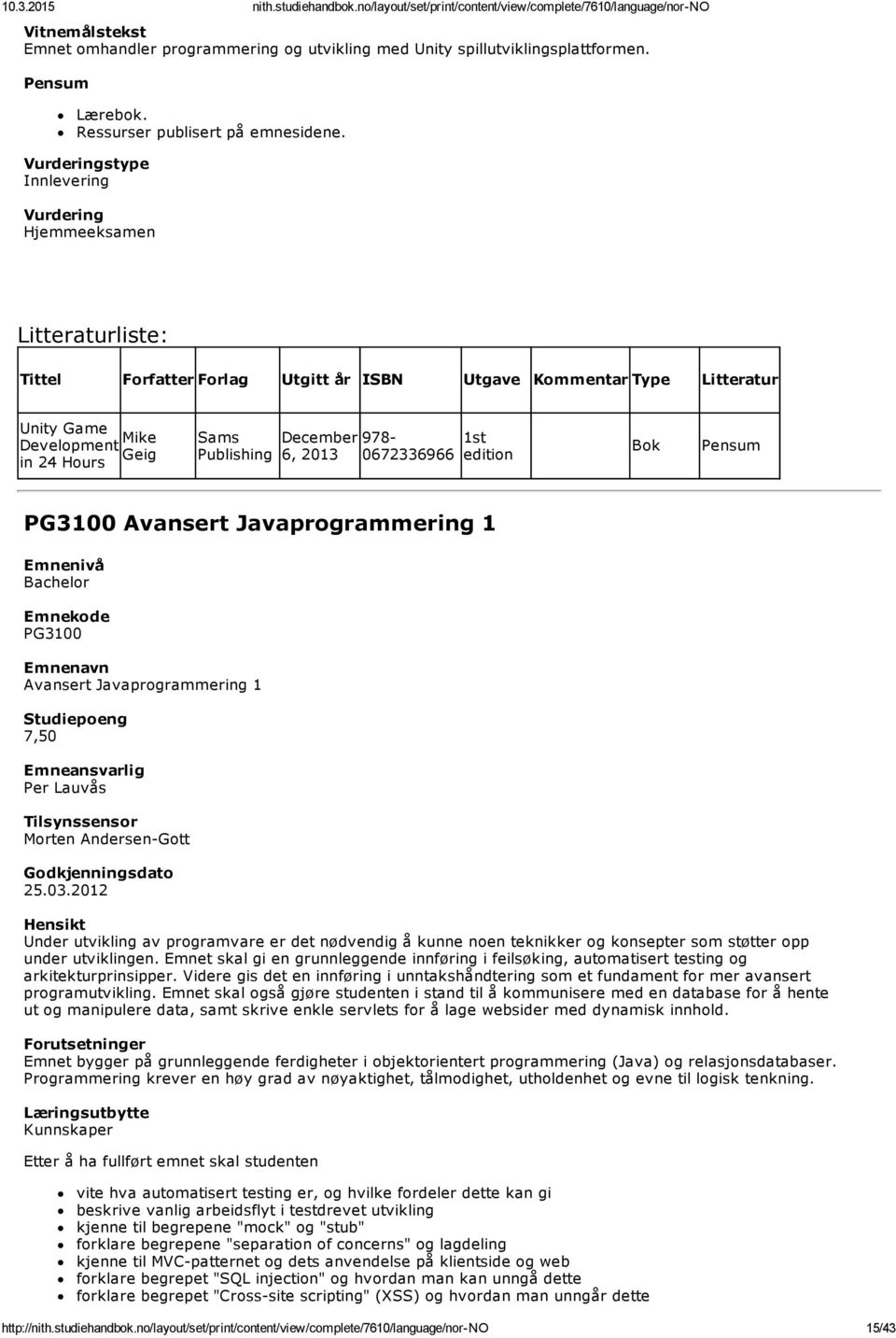 10.3.2015 nith.studiehandbok.no/layout/set/print/content/view/complete/7610/language/nor-NO

Vitnemålstekst
Emnet omhandler programmering og utvikling med Unity spillutviklingsplattformen.

Pensum

- Lærebok.
- Ressurser publisert på emnesidene.

Vurderingstype
Innlevering

Vurdering
Hjemmeeksamen

Litteraturliste:

| Tittel | Forfatter | Forlag | Utgitt år | ISBN | Utgave | Kommentar | Type | Litteratur |
|---|---|---|---|---|---|---|---|---|
| Unity Game Development in 24 Hours | Mike Geig | Sams Publishing | December 6, 2013 | 978-0672336966 | 1st edition | | Bok | Pensum |

PG3100 Avansert Javaprogrammering 1

Emnenivå
Bachelor

Emnekode
PG3100

Emnenavn
Avansert Javaprogrammering 1

Studiepoeng
7,50

Emneansvarlig
Per Lauvås

Tilsynssensor
Morten Andersen-Gott

Godkjenningsdato
25.03.2012

Hensikt
Under utvikling av programvare er det nødvendig å kunne noen teknikker og konsepter som støtter opp under utviklingen. Emnet skal gi en grunnleggende innføring i feilsøking, automatisert testing og arkitekturprinsipper. Videre gis det en innføring i unntakshåndtering som et fundament for mer avansert programutvikling. Emnet skal også gjøre studenten i stand til å kommunisere med en database for å hente ut og manipulere data, samt skrive enkle servlets for å lage websider med dynamisk innhold.

Forutsetninger
Emnet bygger på grunnleggende ferdigheter i objektorientert programmering (Java) og relasjonsdatabaser. Programmering krever en høy grad av nøyaktighet, tålmodighet, utholdenhet og evne til logisk tenkning.

Læringsutbytte
Kunnskaper

Etter å ha fullført emnet skal studenten

- vite hva automatisert testing er, og hvilke fordeler dette kan gi
- beskrive vanlig arbeidsflyt i testdrevet utvikling
- kjenne til begrepene "mock" og "stub"
- forklare begrepene "separation of concerns" og lagdeling
- kjenne til MVC-patternet og dets anvendelse på klientside og web
- forklare begrepet "SQL injection" og hvordan man kan unngå dette
- forklare begrepet "Cross-site scripting" (XSS) og hvordan man unngår dette

http://nith.studiehandbok.no/layout/set/print/content/view/complete/7610/language/nor-NO 15/43